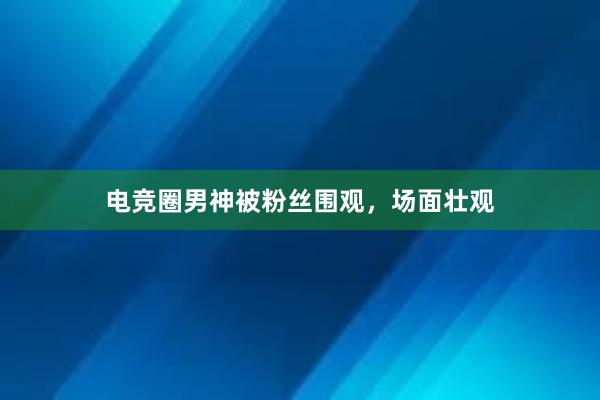 电竞圈男神被粉丝围观，场面壮观